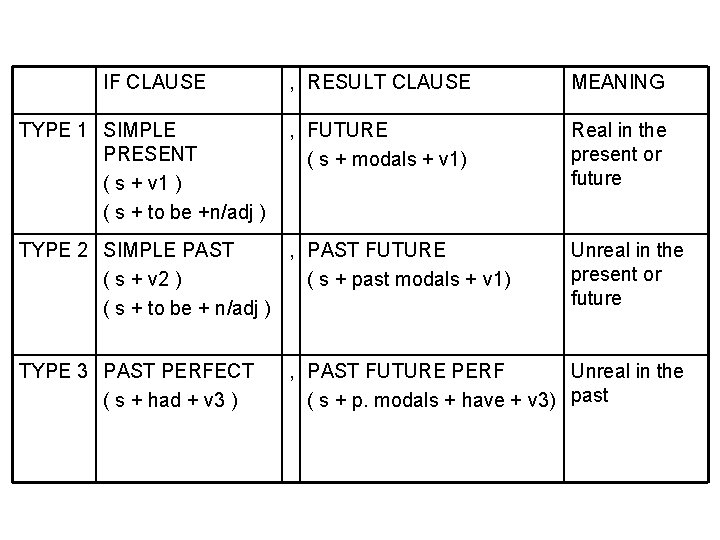 |  | IF CLAUSE | , | RESULT CLAUSE | MEANING |
|---|---|---|---|---|
| TYPE 1 | SIMPLE PRESENT ( s + v1 ) ( s + to be +n/adj ) | , | FUTURE ( s + modals + v1) | Real in the present or future |
| TYPE 2 | SIMPLE PAST ( s + v2 ) ( s + to be + n/adj ) | , | PAST FUTURE ( s + past modals + v1) | Unreal in the present or future |
| TYPE 3 | PAST PERFECT ( s + had + v3 ) | , | PAST FUTURE PERF ( s + p. modals + have + v3) | Unreal in the past |